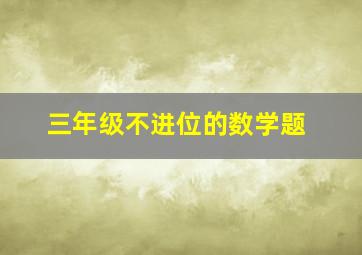 三年级不进位的数学题